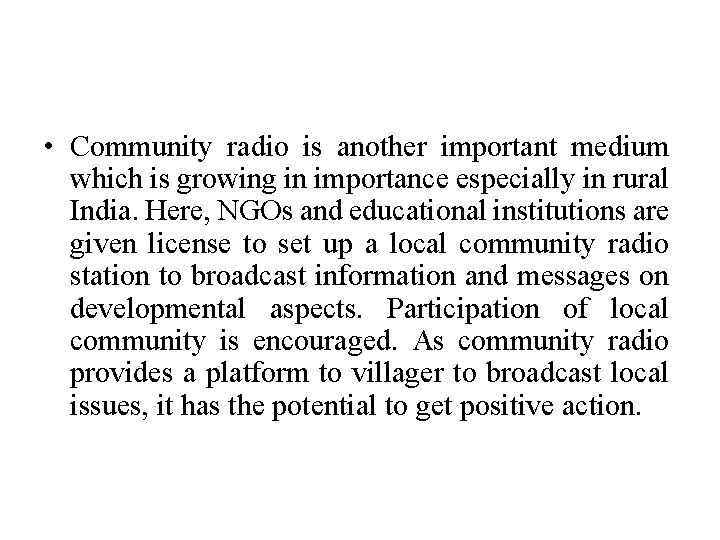 • Community radio is another important medium which is growing in importance especially in rural India. Here, NGOs and educational institutions are given license to set up a local community radio station to broadcast information and messages on developmental aspects. Participation of local community is encouraged. As community radio provides a platform to villager to broadcast local issues, it has the potential to get positive action.